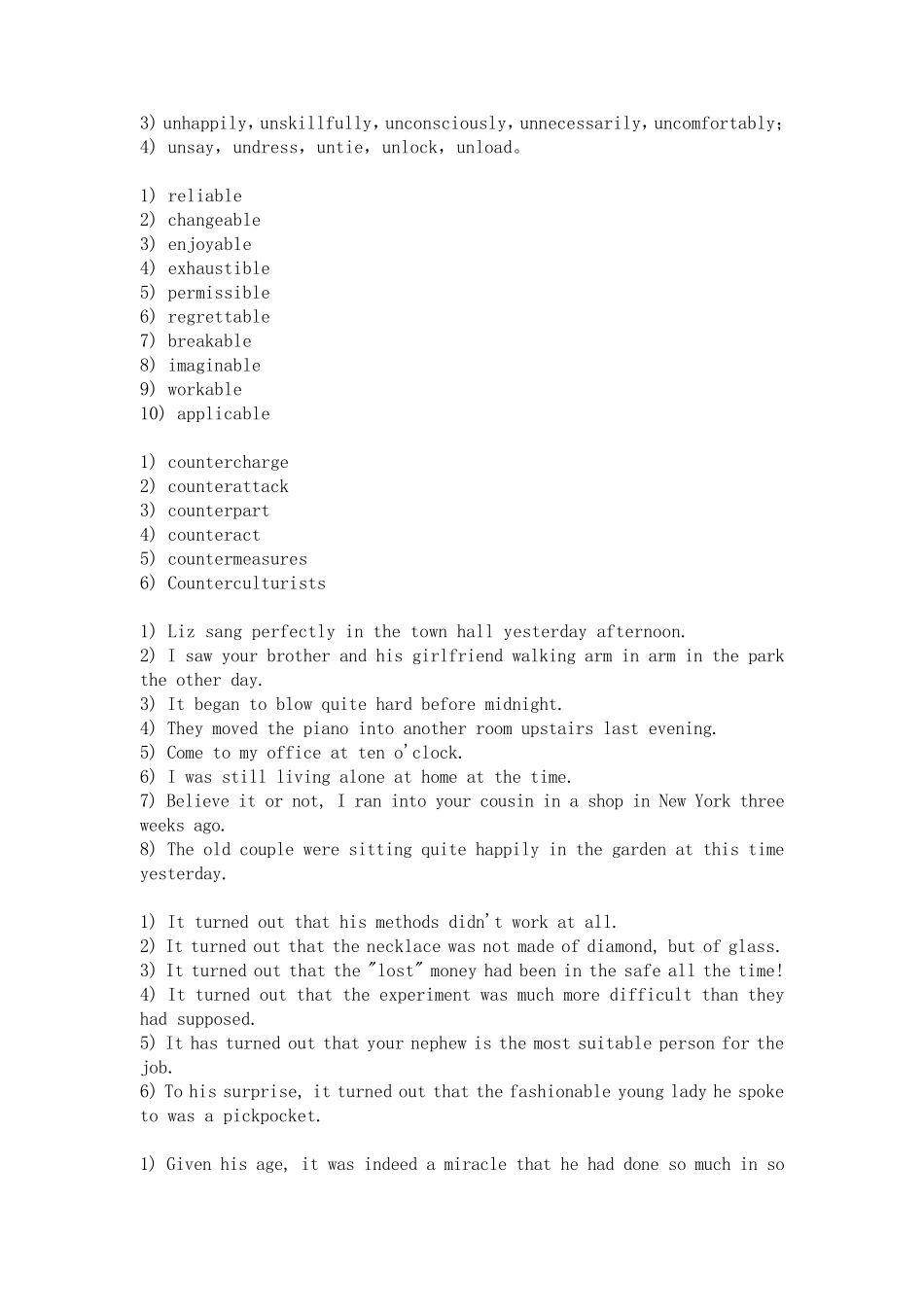 3) unhappily，unskillfully，unconsciously，unnecessarily，uncomfortably；
4) unsay，undress，untie，unlock，unload。

1) reliable
2) changeable
3) enjoyable
4) exhaustible
5) permissible
6) regrettable
7) breakable
8) imaginable
9) workable
10) applicable

1) countercharge
2) counterattack
3) counterpart
4) counteract
5) countermeasures
6) Counterculturists

1) Liz sang perfectly in the town hall yesterday afternoon.
2) I saw your brother and his girlfriend walking arm in arm in the park the other day.
3) It began to blow quite hard before midnight.
4) They moved the piano into another room upstairs last evening.
5) Come to my office at ten o'clock.
6) I was still living alone at home at the time.
7) Believe it or not, I ran into your cousin in a shop in New York three weeks ago.
8) The old couple were sitting quite happily in the garden at this time yesterday.

1) It turned out that his methods didn't work at all.
2) It turned out that the necklace was not made of diamond, but of glass.
3) It turned out that the "lost" money had been in the safe all the time!
4) It turned out that the experiment was much more difficult than they had supposed.
5) It has turned out that your nephew is the most suitable person for the job.
6) To his surprise, it turned out that the fashionable young lady he spoke to was a pickpocket.

1) Given his age, it was indeed a miracle that he had done so much in so